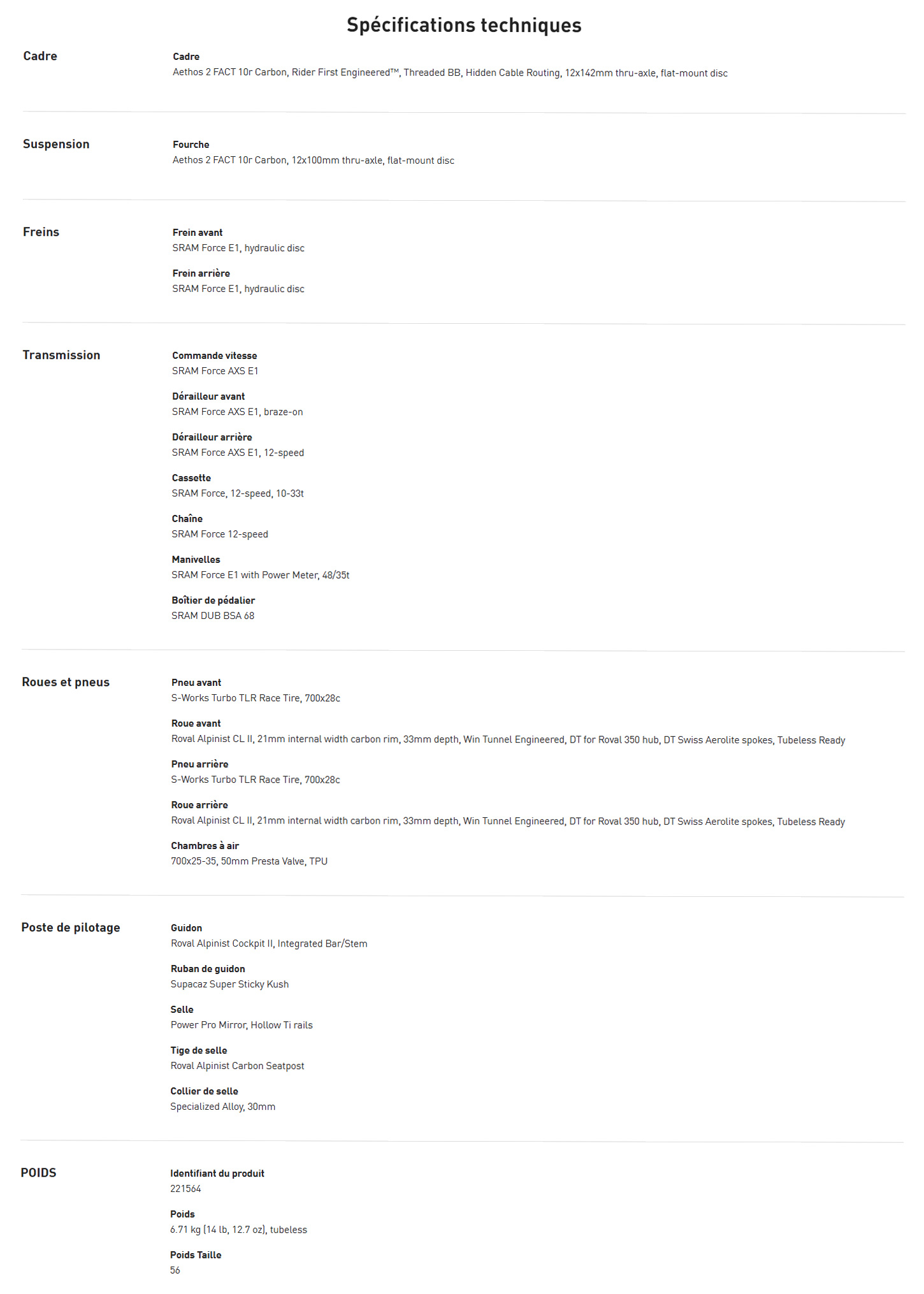 Spécifications techniques

Cadre

Cadre
Aethos 2 FACT 10r Carbon, Rider First Engineered™, Threaded BB, Hidden Cable Routing, 12x142mm thru-axle, flat-mount disc

Suspension

Fourche
Aethos 2 FACT 10r Carbon, 12x100mm thru-axle, flat-mount disc

Freins

Frein avant
SRAM Force E1, hydraulic disc

Frein arrière
SRAM Force E1, hydraulic disc

Transmission

Commande vitesse
SRAM Force AXS E1

Dérailleur avant
SRAM Force AXS E1, braze-on

Dérailleur arrière
SRAM Force AXS E1, 12-speed

Cassette
SRAM Force, 12-speed, 10-33t

Chaîne
SRAM Force 12-speed

Manivelles
SRAM Force E1 with Power Meter, 48/35t

Boîtier de pédalier
SRAM DUB BSA 68

Roues et pneus

Pneu avant
S-Works Turbo TLR Race Tire, 700x28c

Roue avant
Roval Alpinist CL II, 21mm internal width carbon rim, 33mm depth, Win Tunnel Engineered, DT for Roval 350 hub, DT Swiss Aerolite spokes, Tubeless Ready

Pneu arrière
S-Works Turbo TLR Race Tire, 700x28c

Roue arrière
Roval Alpinist CL II, 21mm internal width carbon rim, 33mm depth, Win Tunnel Engineered, DT for Roval 350 hub, DT Swiss Aerolite spokes, Tubeless Ready

Chambres à air
700x25-35, 50mm Presta Valve, TPU

Poste de pilotage

Guidon
Roval Alpinist Cockpit II, Integrated Bar/Stem

Ruban de guidon
Supacaz Super Sticky Kush

Selle
Power Pro Mirror, Hollow Ti rails

Tige de selle
Roval Alpinist Carbon Seatpost

Collier de selle
Specialized Alloy, 30mm

POIDS

Identifiant du produit
221564

Poids
6.71 kg (14 lb, 12.7 oz), tubeless

Poids Taille
56